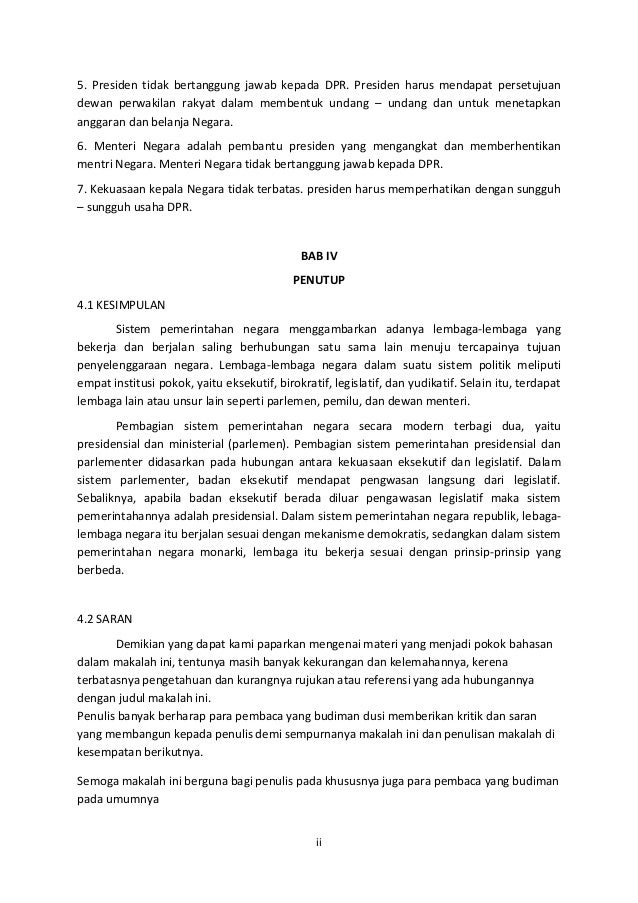 5. Presiden tidak bertanggung jawab kepada DPR. Presiden harus mendapat persetujuan dewan perwakilan rakyat dalam membentuk undang – undang dan untuk menetapkan anggaran dan belanja Negara.

6. Menteri Negara adalah pembantu presiden yang mengangkat dan memberhentikan mentri Negara. Menteri Negara tidak bertanggung jawab kepada DPR.

7. Kekuasaan kepala Negara tidak terbatas. presiden harus memperhatikan dengan sungguh – sungguh usaha DPR.

BAB IV

PENUTUP

4.1 KESIMPULAN

Sistem pemerintahan negara menggambarkan adanya lembaga-lembaga yang bekerja dan berjalan saling berhubungan satu sama lain menuju tercapainya tujuan penyelenggaraan negara. Lembaga-lembaga negara dalam suatu sistem politik meliputi empat institusi pokok, yaitu eksekutif, birokratif, legislatif, dan yudikatif. Selain itu, terdapat lembaga lain atau unsur lain seperti parlemen, pemilu, dan dewan menteri.

Pembagian sistem pemerintahan negara secara modern terbagi dua, yaitu presidensial dan ministerial (parlemen). Pembagian sistem pemerintahan presidensial dan parlementer didasarkan pada hubungan antara kekuasaan eksekutif dan legislatif. Dalam sistem parlementer, badan eksekutif mendapat pengwasan langsung dari legislatif. Sebaliknya, apabila badan eksekutif berada diluar pengawasan legislatif maka sistem pemerintahannya adalah presidensial. Dalam sistem pemerintahan negara republik, lebaga-lembaga negara itu berjalan sesuai dengan mekanisme demokratis, sedangkan dalam sistem pemerintahan negara monarki, lembaga itu bekerja sesuai dengan prinsip-prinsip yang berbeda.

4.2 SARAN

Demikian yang dapat kami paparkan mengenai materi yang menjadi pokok bahasan dalam makalah ini, tentunya masih banyak kekurangan dan kelemahannya, kerena terbatasnya pengetahuan dan kurangnya rujukan atau referensi yang ada hubungannya dengan judul makalah ini.
Penulis banyak berharap para pembaca yang budiman dusi memberikan kritik dan saran yang membangun kepada penulis demi sempurnanya makalah ini dan penulisan makalah di kesempatan berikutnya.

Semoga makalah ini berguna bagi penulis pada khususnya juga para pembaca yang budiman pada umumnya

ii